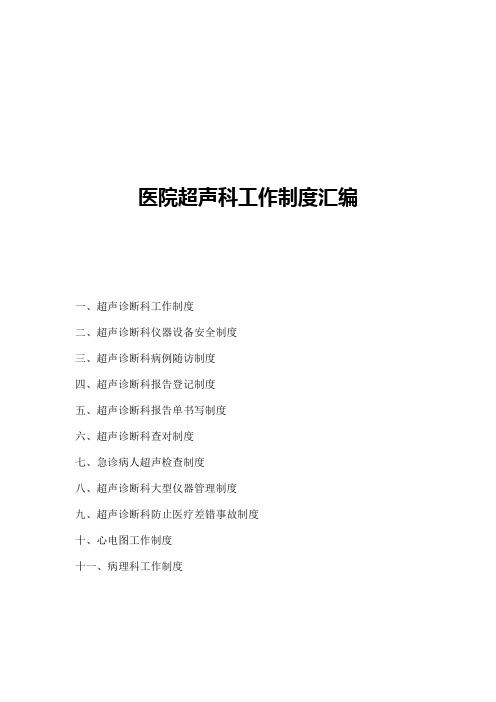 医院超声科工作制度汇编

一、超声诊断科工作制度

二、超声诊断科仪器设备安全制度

三、超声诊断科病例随访制度

四、超声诊断科报告登记制度

五、超声诊断科报告单书写制度

六、超声诊断科查对制度

七、急诊病人超声检查制度

八、超声诊断科大型仪器管理制度

九、超声诊断科防止医疗差错事故制度

十、心电图工作制度

十一、病理科工作制度